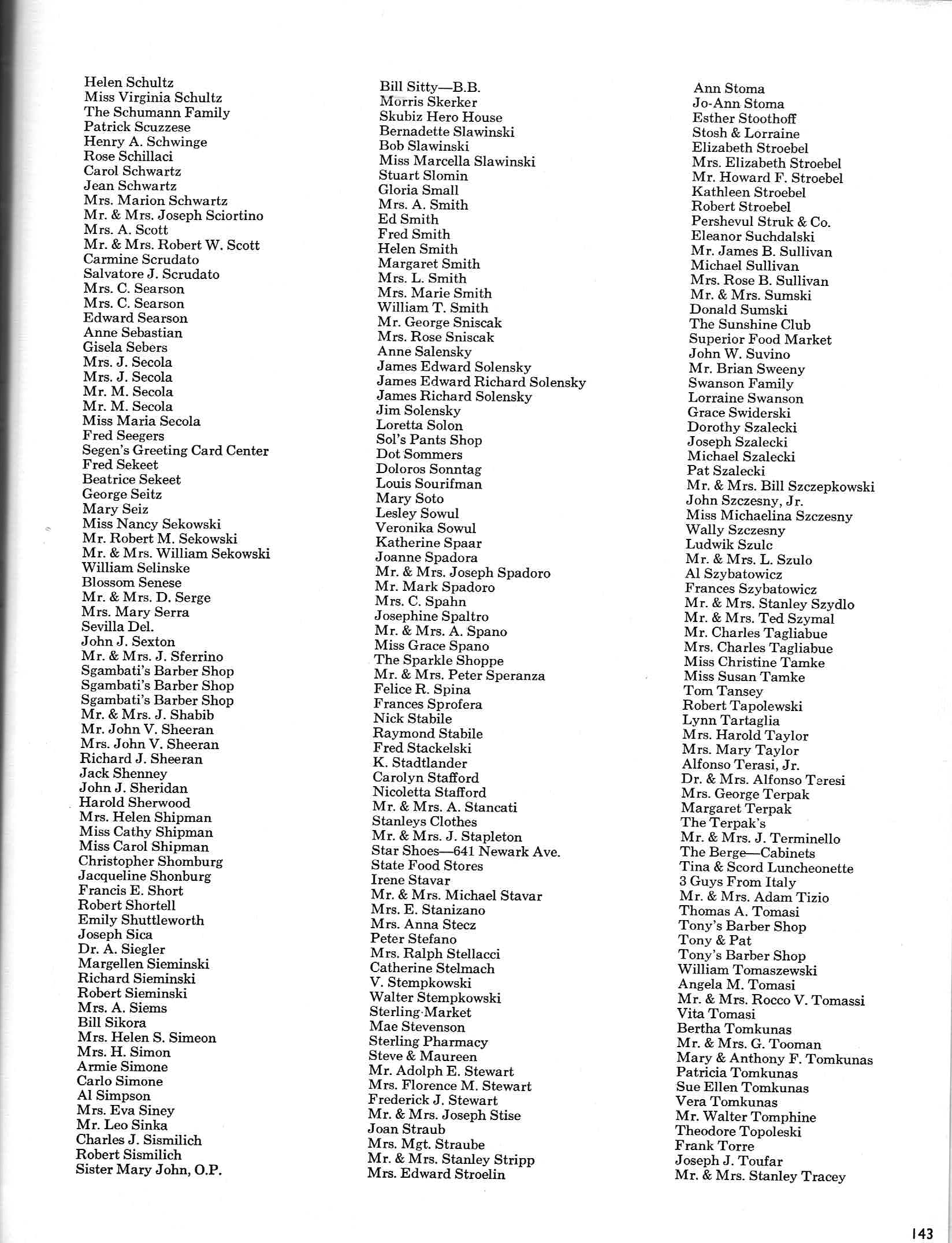 Helen Schultz
Miss Virginia Schultz
The Schumann Family
Patrick Scuzzese
Henry A. Schwinge
Rose Schillaci
Carol Schwartz
Jean Schwartz
Mrs. Marion Schwartz
Mr. & Mrs. Joseph Sciortino
Mrs. A. Scott
Mr. & Mrs. Robert W. Scott
Carmine Scrudato
Salvatore J. Scrudato
Mrs. C. Searson
Mrs. C. Searson
Edward Searson
Anne Sebastian
Gisela Sebers
Mrs. J. Secola
Mrs. J. Secola
Mr. M. Secola
Mr. M. Secola
Miss Maria Secola
Fred Seegers
Segen's Greeting Card Center
Fred Sekeet
Beatrice Sekeet
George Seitz
Mary Seiz
Miss Nancy Sekowski
Mr. Robert M. Sekowski
Mr. & Mrs. William Sekowski
William Selinske
Blossom Senese
Mr. & Mrs. D. Serge
Mrs. Mary Serra
Sevilla Del.
John J. Sexton
Mr. & Mrs. J. Sferrino
Sgambati's Barber Shop
Sgambati's Barber Shop
Sgambati's Barber Shop
Mr. & Mrs. J. Shabib
Mr. John V. Sheeran
Mrs. John V. Sheeran
Richard J. Sheeran
Jack Shenney
John J. Sheridan
Harold Sherwood
Mrs. Helen Shipman
Miss Cathy Shipman
Miss Carol Shipman
Christopher Shomburg
Jacqueline Shonburg
Francis E. Short
Robert Shortell
Emily Shuttleworth
Joseph Sica
Dr. A. Siegler
Margellen Sieminski
Richard Sieminski
Robert Sieminski
Mrs. A. Siems
Bill Sikora
Mrs. Helen S. Simeon
Mrs. H. Simon
Armie Simone
Carlo Simone
Al Simpson
Mrs. Eva Siney
Mr. Leo Sinka
Charles J. Sismilich
Robert Sismilich
Sister Mary John, O.P.

Bill Sitty—B.B.
Morris Skerker
Skubiz Hero House
Bernadette Slawinski
Bob Slawinski
Miss Marcella Slawinski
Stuart Slomin
Gloria Small
Mrs. A. Smith
Ed Smith
Fred Smith
Helen Smith
Margaret Smith
Mrs. L. Smith
Mrs. Marie Smith
William T. Smith
Mr. George Sniscak
Mrs. Rose Sniscak
Anne Salensky
James Edward Solensky
James Edward Richard Solensky
James Richard Solensky
Jim Solensky
Loretta Solon
Sol's Pants Shop
Dot Sommers
Doloros Sonntag
Louis Sourifman
Mary Soto
Lesley Sowul
Veronika Sowul
Katherine Spaar
Joanne Spadora
Mr. & Mrs. Joseph Spadoro
Mr. Mark Spadoro
Mrs. C. Spahn
Josephine Spaltro
Mr. & Mrs. A. Spano
Miss Grace Spano
The Sparkle Shoppe
Mr. & Mrs. Peter Speranza
Felice R. Spina
Frances Sprofera
Nick Stabile
Raymond Stabile
Fred Stackelski
K. Stadtlander
Carolyn Stafford
Nicoletta Stafford
Mr. & Mrs. A. Stancati
Stanleys Clothes
Mr. & Mrs. J. Stapleton
Star Shoes—641 Newark Ave.
State Food Stores
Irene Stavar
Mr. & Mrs. Michael Stavar
Mrs. E. Stanizano
Mrs. Anna Stecz
Peter Stefano
Mrs. Ralph Stellacci
Catherine Stelmach
V. Stempkowski
Walter Stempkowski
Sterling Market
Mae Stevenson
Sterling Pharmacy
Steve & Maureen
Mr. Adolph E. Stewart
Mrs. Florence M. Stewart
Frederick J. Stewart
Mr. & Mrs. Joseph Stise
Joan Straub
Mrs. Mgt. Straube
Mr. & Mrs. Stanley Stripp
Mrs. Edward Stroelin

Ann Stoma
Jo-Ann Stoma
Esther Stoothoff
Stosh & Lorraine
Elizabeth Stroebel
Mrs. Elizabeth Stroebel
Mr. Howard F. Stroebel
Kathleen Stroebel
Robert Stroebel
Pershevul Struk & Co.
Eleanor Suchdalski
Mr. James B. Sullivan
Michael Sullivan
Mrs. Rose B. Sullivan
Mr. & Mrs. Sumski
Donald Sumski
The Sunshine Club
Superior Food Market
John W. Suvino
Mr. Brian Sweeny
Swanson Family
Lorraine Swanson
Grace Swiderski
Dorothy Szalecki
Joseph Szalecki
Michael Szalecki
Pat Szalecki
Mr. & Mrs. Bill Szczepkowski
John Szczesny, Jr.
Miss Michaelina Szczesny
Wally Szczesny
Ludwik Szulc
Mr. & Mrs. L. Szulo
Al Szybatowicz
Frances Szybatowicz
Mr. & Mrs. Stanley Szydlo
Mr. & Mrs. Ted Szymal
Mr. Charles Tagliabue
Mrs. Charles Tagliabue
Miss Christine Tamke
Miss Susan Tamke
Tom Tansey
Robert Tapolewski
Lynn Tartaglia
Mrs. Harold Taylor
Mrs. Mary Taylor
Alfonso Terasi, Jr.
Dr. & Mrs. Alfonso Teresi
Mrs. George Terpak
Margaret Terpak
The Terpak's
Mr. & Mrs. J. Terminello
The Berge—Cabinets
Tina & Scord Luncheonette
3 Guys From Italy
Mr. & Mrs. Adam Tizio
Thomas A. Tomasi
Tony's Barber Shop
Tony & Pat
Tony's Barber Shop
William Tomaszewski
Angela M. Tomasi
Mr. & Mrs. Rocco V. Tomassi
Vita Tomasi
Bertha Tomkunas
Mr. & Mrs. G. Tooman
Mary & Anthony F. Tomkunas
Patricia Tomkunas
Sue Ellen Tomkunas
Vera Tomkunas
Mr. Walter Tomphine
Theodore Topoleski
Frank Torre
Joseph J. Toufar
Mr. & Mrs. Stanley Tracey

143